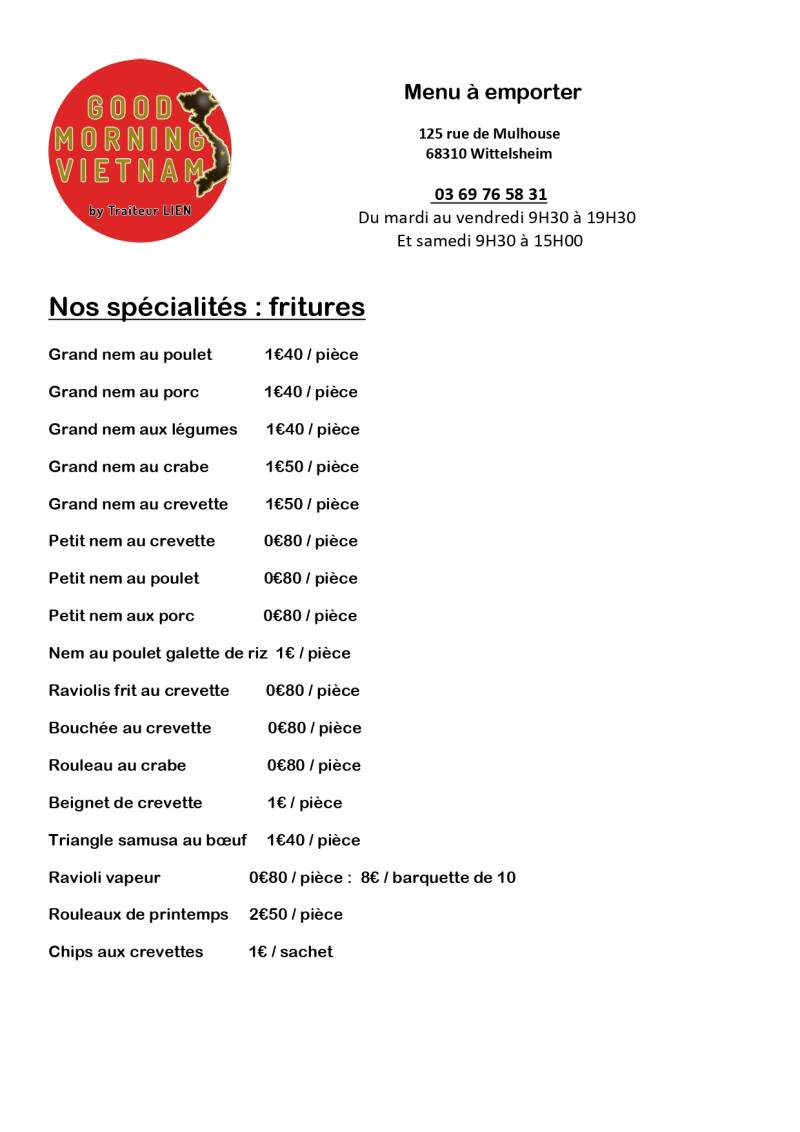 GOOD MORNING VIETNAM
by Traiteur LIEN

Menu à emporter

125 rue de Mulhouse
68310 Wittelsheim

03 69 76 58 31
Du mardi au vendredi 9H30 à 19H30
Et samedi 9H30 à 15H00

Nos spécialités : fritures

Grand nem au poulet 1€40 / pièce

Grand nem au porc 1€40 / pièce

Grand nem aux légumes 1€40 / pièce

Grand nem au crabe 1€50 / pièce

Grand nem au crevette 1€50 / pièce

Petit nem au crevette 0€80 / pièce

Petit nem au poulet 0€80 / pièce

Petit nem aux porc 0€80 / pièce

Nem au poulet galette de riz 1€ / pièce

Raviolis frit au crevette 0€80 / pièce

Bouchée au crevette 0€80 / pièce

Rouleau au crabe 0€80 / pièce

Beignet de crevette 1€ / pièce

Triangle samusa au bœuf 1€40 / pièce

Ravioli vapeur 0€80 / pièce : 8€ / barquette de 10

Rouleaux de printemps 2€50 / pièce

Chips aux crevettes 1€ / sachet